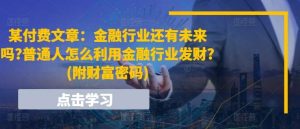 某付费文章：金融行业还有未来吗?普通人怎么利用金融行业发财?(附财富密码)

点击学习